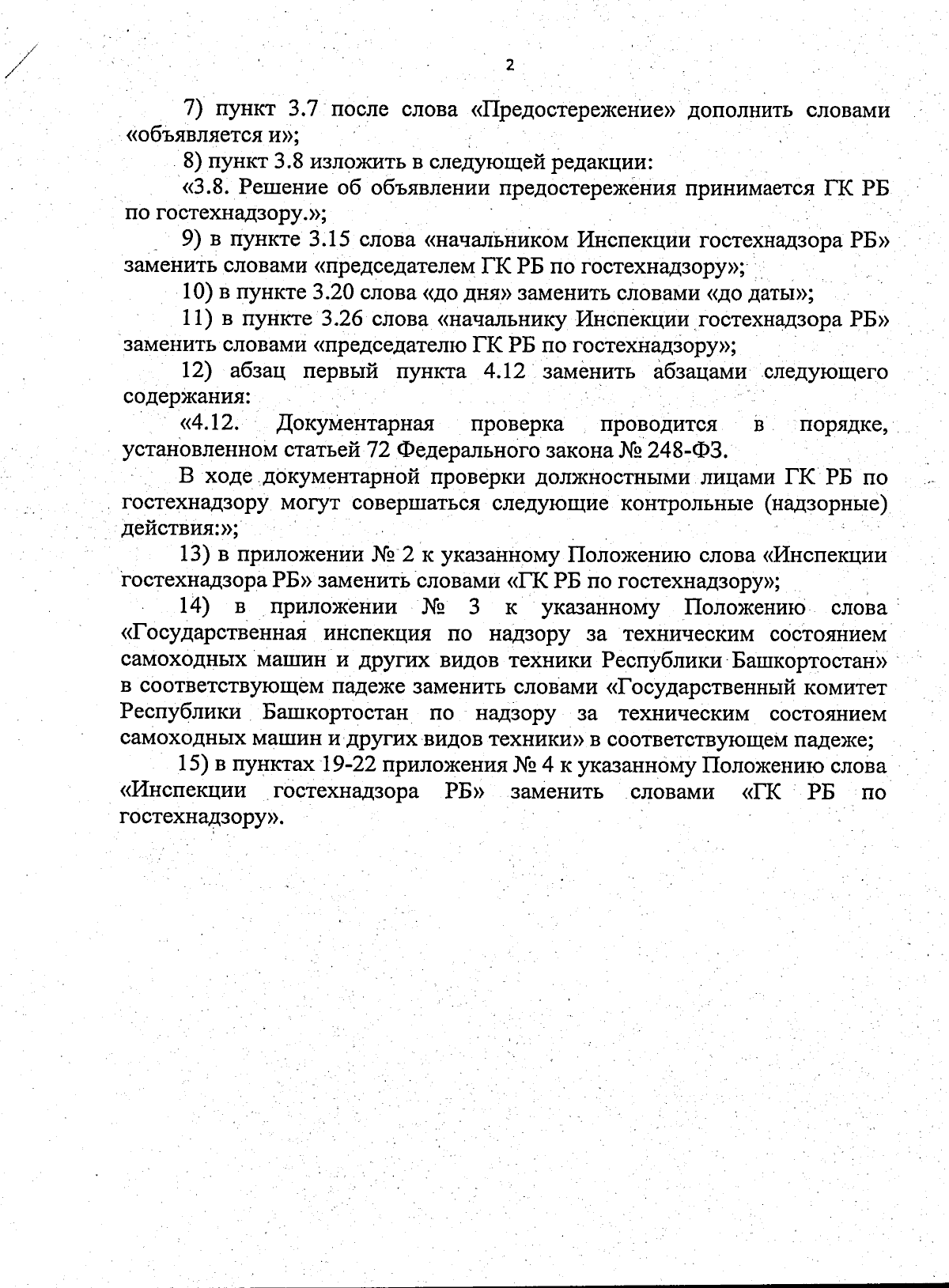 2

7) пункт 3.7 после слова «Предостережение» дополнить словами «объявляется и»;

8) пункт 3.8 изложить в следующей редакции:

«3.8. Решение об объявлении предостережения принимается ГК РБ по гостехнадзору.»;

9) в пункте 3.15 слова «начальником Инспекции гостехнадзора РБ» заменить словами «председателем ГК РБ по гостехнадзору»;

10) в пункте 3.20 слова «до дня» заменить словами «до даты»;

11) в пункте 3.26 слова «начальнику Инспекции гостехнадзора РБ» заменить словами «председателю ГК РБ по гостехнадзору»;

12) абзац первый пункта 4.12 заменить абзацами следующего содержания:

«4.12. Документарная проверка проводится в порядке, установленном статьей 72 Федерального закона № 248-ФЗ.

В ходе документарной проверки должностными лицами ГК РБ по гостехнадзору могут совершаться следующие контрольные (надзорные) действия:»;

13) в приложении № 2 к указанному Положению слова «Инспекции гостехнадзора РБ» заменить словами «ГК РБ по гостехнадзору»;

14) в приложении № 3 к указанному Положению слова «Государственная инспекция по надзору за техническим состоянием самоходных машин и других видов техники Республики Башкортостан» в соответствующем падеже заменить словами «Государственный комитет Республики Башкортостан по надзору за техническим состоянием самоходных машин и других видов техники» в соответствующем падеже;

15) в пунктах 19-22 приложения № 4 к указанному Положению слова «Инспекции гостехнадзора РБ» заменить словами «ГК РБ по гостехнадзору».